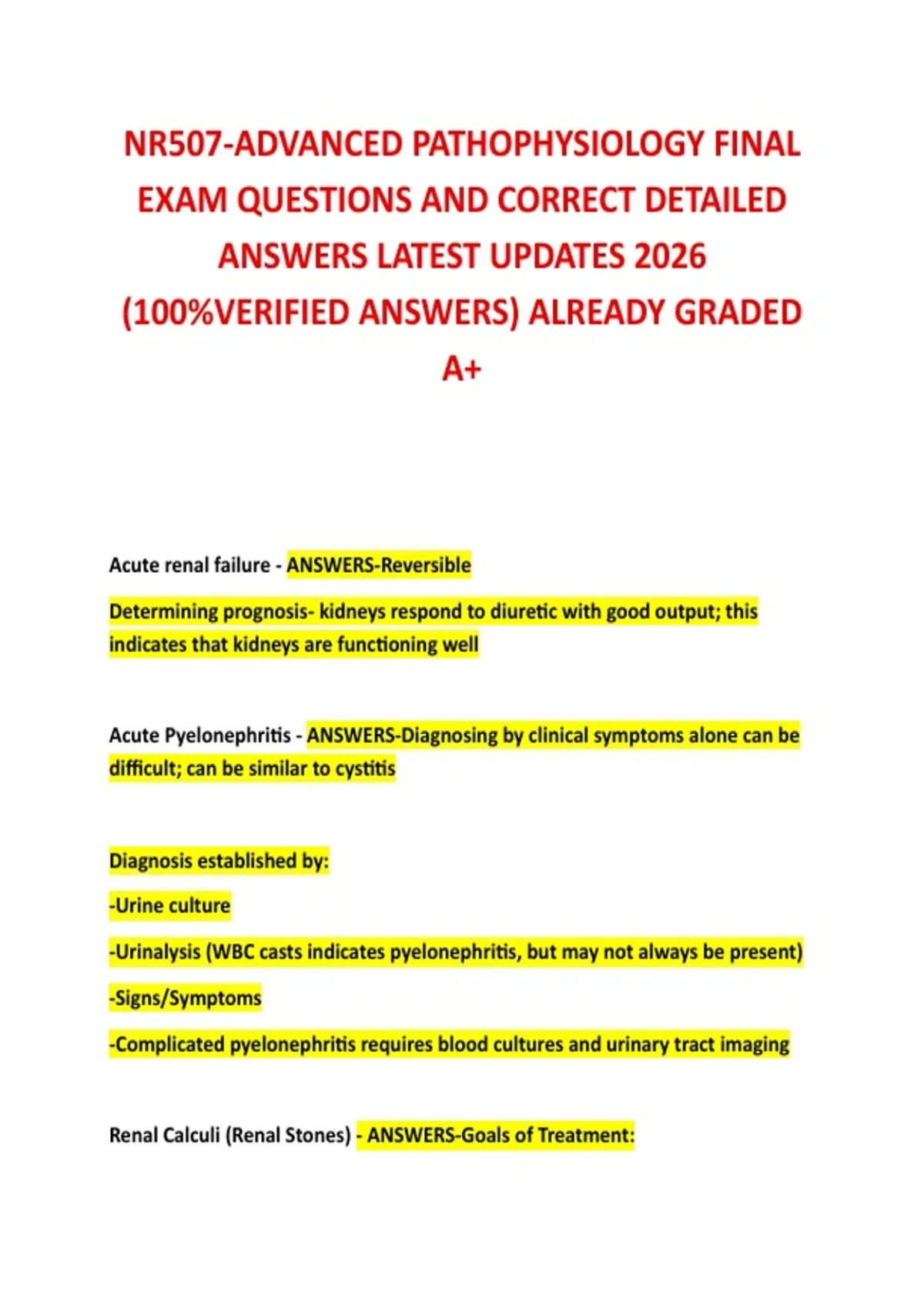 NR507-ADVANCED PATHOPHYSIOLOGY FINAL EXAM QUESTIONS AND CORRECT DETAILED ANSWERS LATEST UPDATES 2026 (100%VERIFIED ANSWERS) ALREADY GRADED A+

Acute renal failure - ANSWERS-Reversible

Determining prognosis- kidneys respond to diuretic with good output; this indicates that kidneys are functioning well

Acute Pyelonephritis - ANSWERS-Diagnosing by clinical symptoms alone can be difficult; can be similar to cystitis

Diagnosis established by:

-Urine culture

-Urinalysis (WBC casts indicates pyelonephritis, but may not always be present)

-Signs/Symptoms

-Complicated pyelonephritis requires blood cultures and urinary tract imaging

Renal Calculi (Renal Stones) - ANSWERS-Goals of Treatment: